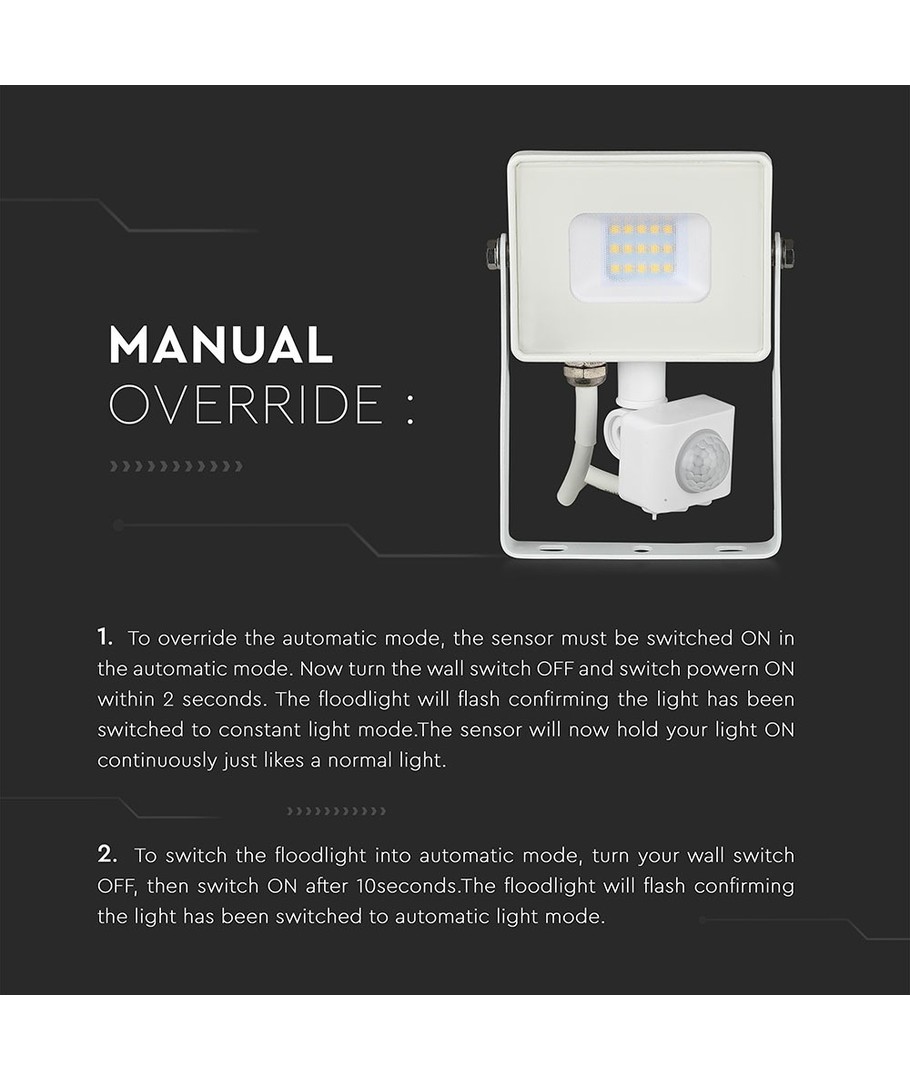 MANUAL
OVERRIDE :

1. To override the automatic mode, the sensor must be switched ON in the automatic mode. Now turn the wall switch OFF and switch powern ON within 2 seconds. The floodlight will flash confirming the light has been switched to constant light mode.The sensor will now hold your light ON continuously just likes a normal light.

2. To switch the floodlight into automatic mode, turn your wall switch OFF, then switch ON after 10seconds.The floodlight will flash confirming the light has been switched to automatic light mode.